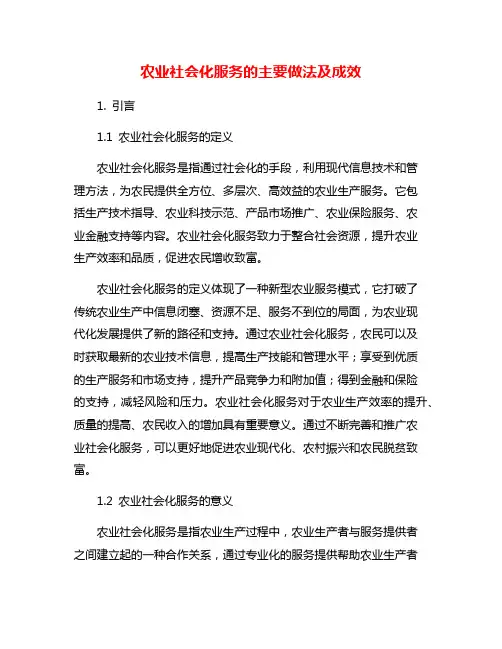 农业社会化服务的主要做法及成效

1. 引言

1.1 农业社会化服务的定义

农业社会化服务是指通过社会化的手段，利用现代信息技术和管理方法，为农民提供全方位、多层次、高效益的农业生产服务。它包括生产技术指导、农业科技示范、产品市场推广、农业保险服务、农业金融支持等内容。农业社会化服务致力于整合社会资源，提升农业生产效率和品质，促进农民增收致富。

农业社会化服务的定义体现了一种新型农业服务模式，它打破了传统农业生产中信息闭塞、资源不足、服务不到位的局面，为农业现代化发展提供了新的路径和支持。通过农业社会化服务，农民可以及时获取最新的农业技术信息，提高生产技能和管理水平；享受到优质的生产服务和市场支持，提升产品竞争力和附加值；得到金融和保险的支持，减轻风险和压力。农业社会化服务对于农业生产效率的提升、质量的提高、农民收入的增加具有重要意义。通过不断完善和推广农业社会化服务，可以更好地促进农业现代化、农村振兴和农民脱贫致富。

1.2 农业社会化服务的意义

农业社会化服务是指农业生产过程中，农业生产者与服务提供者之间建立起的一种合作关系，通过专业化的服务提供帮助农业生产者